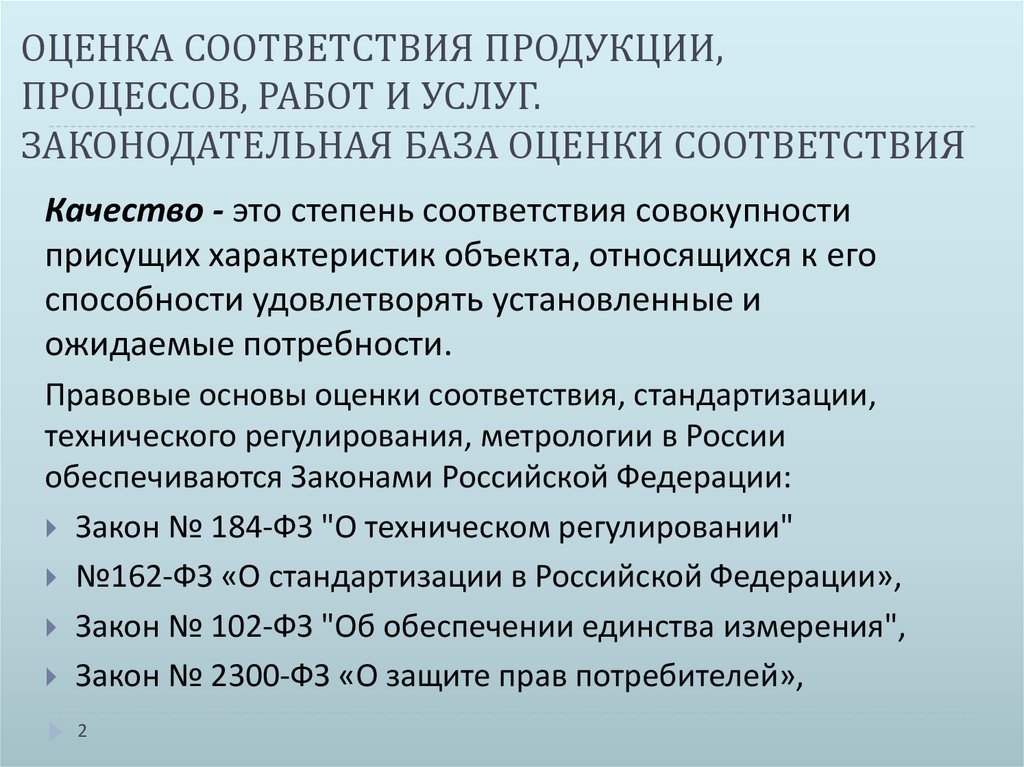 ОЦЕНКА СООТВЕТСТВИЯ ПРОДУКЦИИ, ПРОЦЕССОВ, РАБОТ И УСЛУГ. ЗАКОНОДАТЕЛЬНАЯ БАЗА ОЦЕНКИ СООТВЕТСТВИЯ

Качество - это степень соответствия совокупности присущих характеристик объекта, относящихся к его способности удовлетворять установленные и ожидаемые потребности.

Правовые основы оценки соответствия, стандартизации, технического регулирования, метрологии в России обеспечиваются Законами Российской Федерации:

Закон № 184-ФЗ "О техническом регулировании"

№162-ФЗ «О стандартизации в Российской Федерации»,

Закон № 102-ФЗ "Об обеспечении единства измерения",

Закон № 2300-ФЗ «О защите прав потребителей»,

2